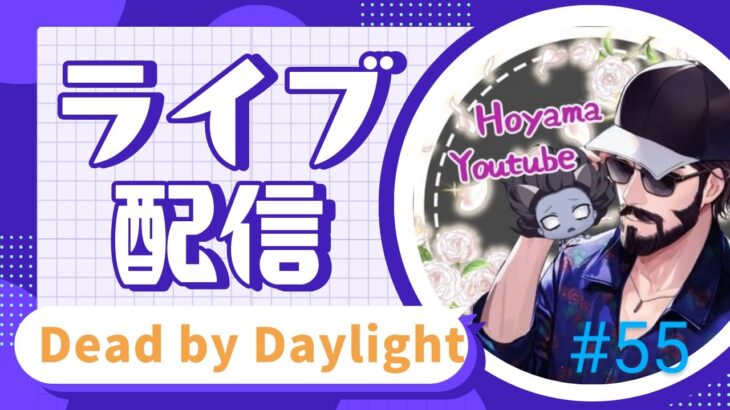 ライブ
配信

Hoyama
Youtube

Dead by Daylight

#55